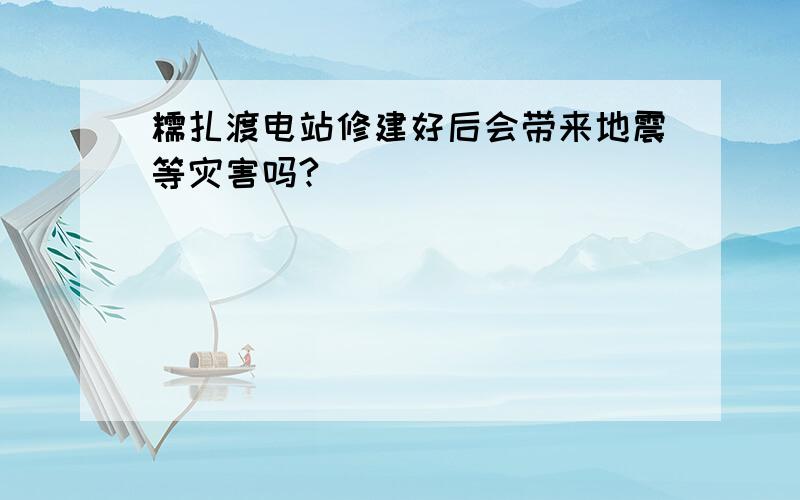 糯扎渡电站修建好后会带来地震等灾害吗?